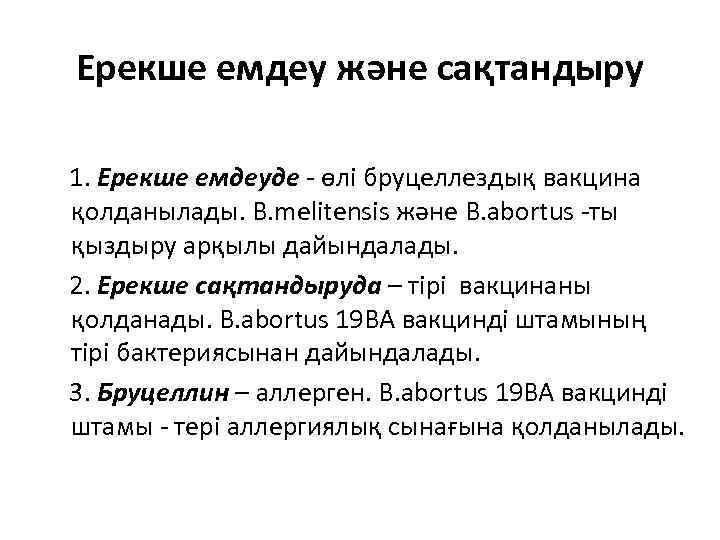 Ерекше емдеу және сақтандыру

1. Ерекше емдеуде - өлі бруцеллездық вакцина қолданылады. B.melitensis және B.abortus -ты қыздыру арқылы дайындалады.

2. Ерекше сақтандыруда – тірі вакцинаны қолданады. B.abortus 19BA вакцинді штамының тірі бактериясынан дайындалады.

3. Бруцеллин – аллерген. B.abortus 19BA вакцинді штамы - тері аллергиялық сынағына қолданылады.